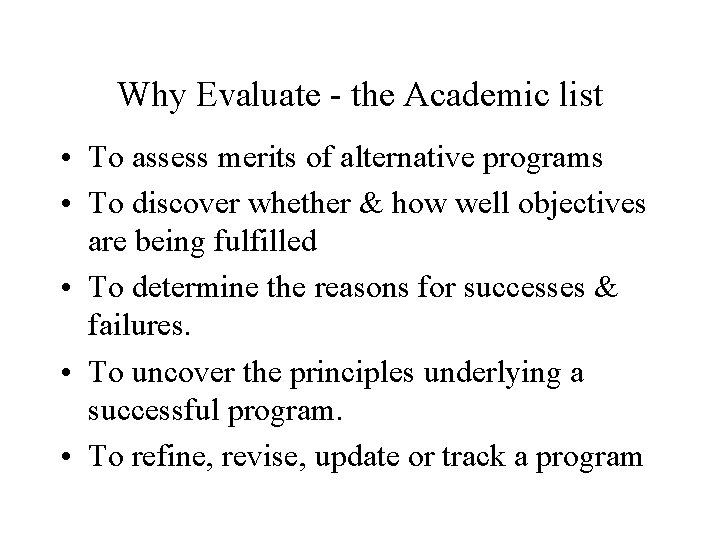 Why Evaluate - the Academic list

• To assess merits of alternative programs
• To discover whether & how well objectives are being fulfilled
• To determine the reasons for successes & failures.
• To uncover the principles underlying a successful program.
• To refine, revise, update or track a program